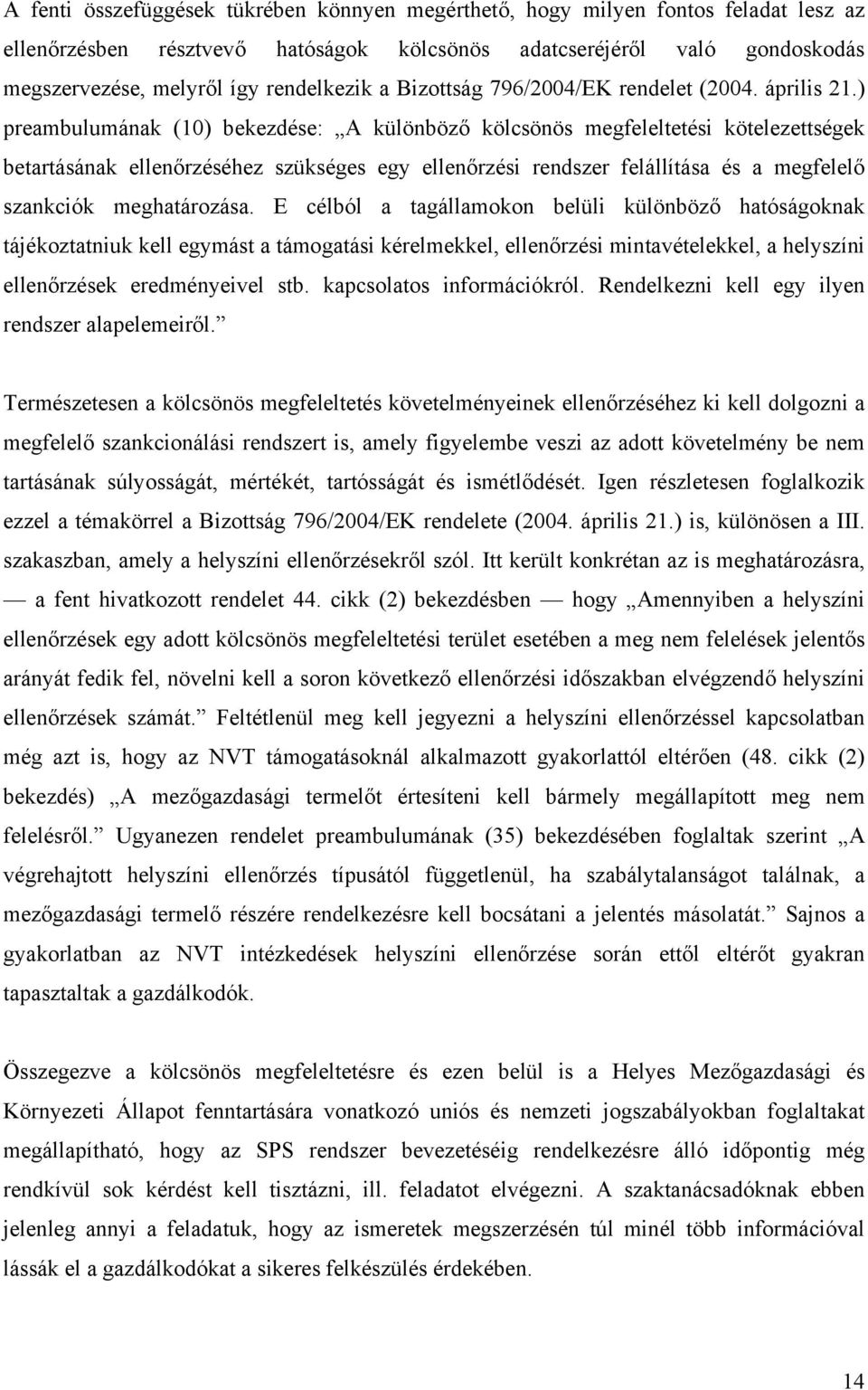 A fenti összefüggések tükrében könnyen megérthető, hogy milyen fontos feladat lesz az ellenőrzésben résztvevő hatóságok kölcsönös adatcseréjéről való gondoskodás megszervezése, melyről így rendelkezik a Bizottság 796/2004/EK rendelet (2004. április 21.) preambulumának (10) bekezdése: „A különböző kölcsönös megfeleltetési kötelezettségek betartásának ellenőrzéséhez szükséges egy ellenőrzési rendszer felállítása és a megfelelő szankciók meghatározása. E célból a tagállamokon belüli különböző hatóságoknak tájékoztatniuk kell egymást a támogatási kérelmekkel, ellenőrzési mintavételekkel, a helyszíni ellenőrzések eredményeivel stb. kapcsolatos információkról. Rendelkezni kell egy ilyen rendszer alapelemeiről.”

Természetesen a kölcsönös megfeleltetés követelményeinek ellenőrzéséhez ki kell dolgozni a megfelelő szankcionálási rendszert is, amely figyelembe veszi az adott követelmény be nem tartásának súlyosságát, mértékét, tartósságát és ismétlődését. Igen részletesen foglalkozik ezzel a témakörrel a Bizottság 796/2004/EK rendelete (2004. április 21.) is, különösen a III. szakaszban, amely a helyszíni ellenőrzésekről szól. Itt került konkrétan az is meghatározásra, — a fent hivatkozott rendelet 44. cikk (2) bekezdésben — hogy „Amennyiben a helyszíni ellenőrzések egy adott kölcsönös megfeleltetési terület esetében a meg nem felelések jelentős arányát fedik fel, növelni kell a soron következő ellenőrzési időszakban elvégzendő helyszíni ellenőrzések számát.” Feltétlenül meg kell jegyezni a helyszíni ellenőrzéssel kapcsolatban még azt is, hogy az NVT támogatásoknál alkalmazott gyakorlattól eltérően (48. cikk (2) bekezdés) „A mezőgazdasági termelőt értesíteni kell bármely megállapított meg nem felelésről.” Ugyanezen rendelet preambulumának (35) bekezdésében foglaltak szerint „A végrehajtott helyszíni ellenőrzés típusától függetlenül, ha szabálytalanságot találnak, a mezőgazdasági termelő részére rendelkezésre kell bocsátani a jelentés másolatát.” Sajnos a gyakorlatban az NVT intézkedések helyszíni ellenőrzése során ettől eltérőt gyakran tapasztaltak a gazdálkodók.

Összegezve a kölcsönös megfeleltetésre és ezen belül is a Helyes Mezőgazdasági és Környezeti Állapot fenntartására vonatkozó uniós és nemzeti jogszabályokban foglaltakat megállapítható, hogy az SPS rendszer bevezetéséig rendelkezésre álló időpontig még rendkívül sok kérdést kell tisztázni, ill. feladatot elvégezni. A szaktanácsadóknak ebben jelenleg annyi a feladatuk, hogy az ismeretek megszerzésén túl minél több információval lássák el a gazdálkodókat a sikeres felkészülés érdekében.

14